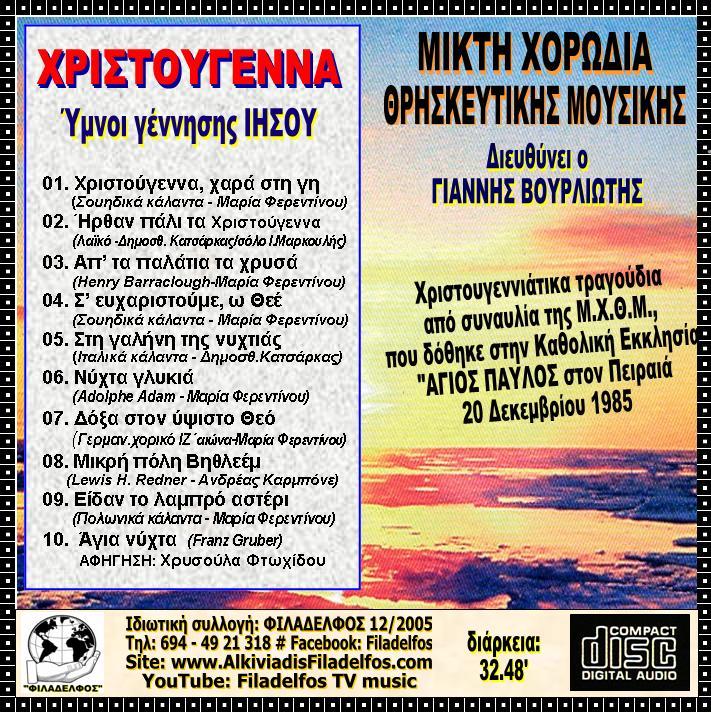 ΧΡΙΣΤΟΥΓΕΝΝΑ
Ύμνοι γέννησης ΙΗΣΟΥ

01. Χριστούγεννα, χαρά στη γη
(Σουηδικά κάλαντα - Μαρία Φερεντίνου)
02. Ήρθαν πάλι τα Χριστούγεννα
(Λαϊκό -Δημοσθ. Κατσάρκας/σόλο Ι.Μαρκουλής)
03. Απ' τα παλάτια τα χρυσά
(Henry Barraclough-Μαρία Φερεντίνου)
04. Σ' ευχαριστούμε, ω Θεέ
(Σουηδικά κάλαντα - Μαρία Φερεντίνου)
05. Στη γαλήνη της νυχτιάς
(Ιταλικά κάλαντα - Δημοσθ.Κατσάρκας)
06. Νύχτα γλυκιά
(Adolphe Adam - Μαρία Φερεντίνου)
07. Δόξα στον ύψιστο Θεό
(Γερμαν.χορικό ΙΖ΄αιώνα-Μαρία Φερεντίνου)
08. Μικρή πόλη Βηθλεέμ
(Lewis H. Redner - Ανδρέας Καρμπόνε)
09. Είδαν το λαμπρό αστέρι
(Πολωνικά κάλαντα - Μαρία Φερεντίνου)
10. Άγια νύχτα (Franz Gruber)
ΑΦΗΓΗΣΗ: Χρυσούλα Φτωχίδου

ΜΙΚΤΗ ΧΟΡΩΔΙΑ
ΘΡΗΣΚΕΥΤΙΚΗΣ ΜΟΥΣΙΚΗΣ

Διευθύνει ο
ΓΙΑΝΝΗΣ ΒΟΥΡΛΙΩΤΗΣ

Χριστουγεννιάτικα τραγούδια
από συναυλία της Μ.Χ.Θ.Μ.,
που δόθηκε στην Καθολική Εκκλησία
"ΑΓΙΟΣ ΠΑΥΛΟΣ στον Πειραιά
20 Δεκεμβρίου 1985

"ΦΙΛΑΔΕΛΦΟΣ"
Ιδιωτική συλλογή: ΦΙΛΑΔΕΛΦΟΣ 12/2005
Τηλ: 694 - 49 21 318 # Facebook: Filadelfos
Site: www.AlkiviadisFiladelfos.com
YouTube: Filadelfos TV music

διάρκεια:
32.48'

COMPACT
disc
DIGITAL AUDIO